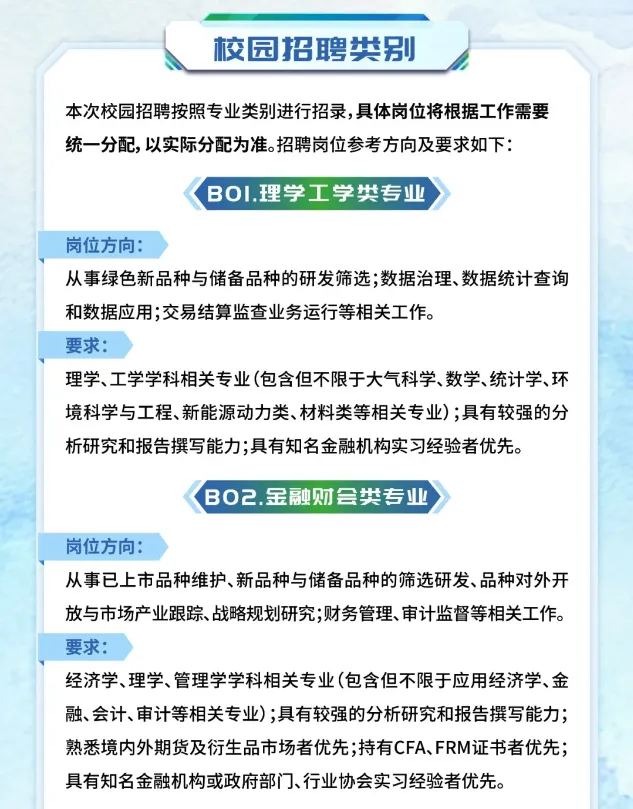 校园招聘类别

本次校园招聘按照专业类别进行招录，具体岗位将根据工作需要统一分配，以实际分配为准。招聘岗位参考方向及要求如下：

B01.理学工学类专业

岗位方向：

从事绿色新品种与储备品种的研发筛选；数据治理、数据统计查询和数据应用；交易结算监查业务运行等相关工作。

要求：

理学、工学学科相关专业（包含但不限于大气科学、数学、统计学、环境科学与工程、新能源动力类、材料类等相关专业）；具有较强的分析研究和报告撰写能力；具有知名金融机构实习经验者优先。

B02.金融财会类专业

岗位方向：

从事已上市品种维护、新品种与储备品种的筛选研发、品种对外开放与市场产业跟踪、战略规划研究；财务管理、审计监督等相关工作。

要求：

经济学、理学、管理学学科相关专业（包含但不限于应用经济学、金融、会计、审计等相关专业）；具有较强的分析研究和报告撰写能力；熟悉境内外期货及衍生品市场者优先；持有CFA、FRM证书者优先；具有知名金融机构或政府部门、行业协会实习经验者优先。